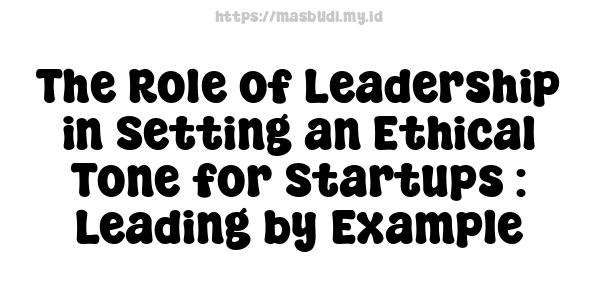 https://masbudi.my.id

The Role of Leadership in Setting an Ethical Tone for Startups : Leading by Example